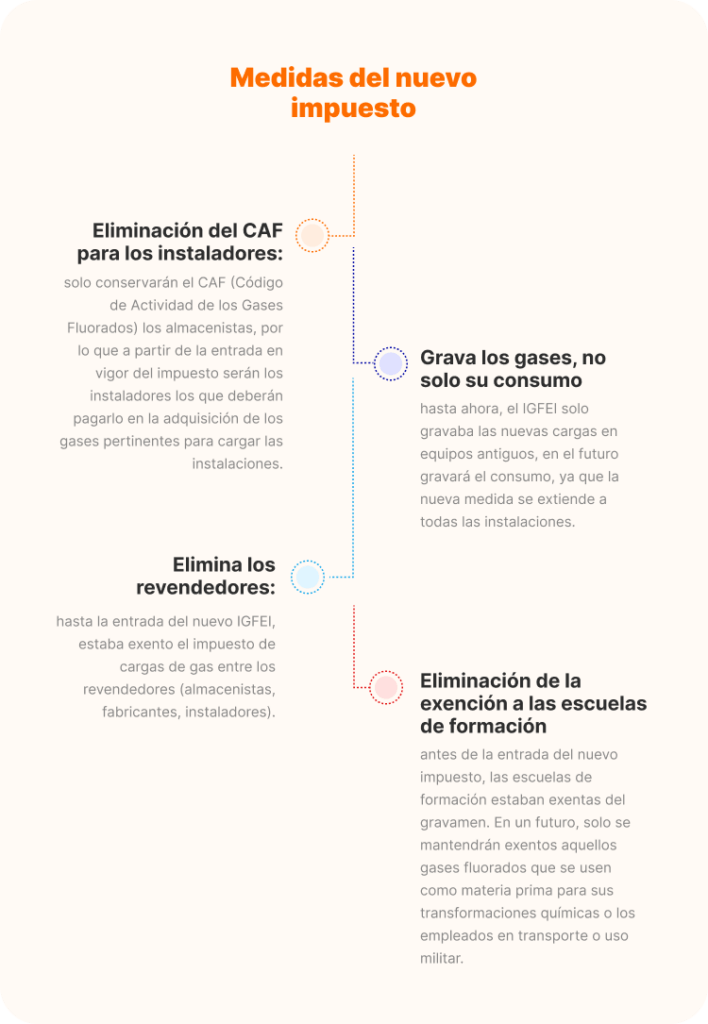 Medidas del nuevo impuesto

Eliminación del CAF para los instaladores:

solo conservarán el CAF (Código de Actividad de los Gases Fluorados) los almacenistas, por lo que a partir de la entrada en vigor del impuesto serán los instaladores los que deberán pagarlo en la adquisición de los gases pertinentes para cargar las instalaciones.

Grava los gases, no solo su consumo

hasta ahora, el IGFEI solo gravaba las nuevas cargas en equipos antiguos, en el futuro gravará el consumo, ya que la nueva medida se extiende a todas las instalaciones.

Elimina los revendedores:

hasta la entrada del nuevo IGFEI, estaba exento el impuesto de cargas de gas entre los revendedores (almacenistas, fabricantes, instaladores).

Eliminación de la exención a las escuelas de formación

antes de la entrada del nuevo impuesto, las escuelas de formación estaban exentas del gravamen. En un futuro, solo se mantendrán exentos aquellos gases fluorados que se usen como materia prima para sus transformaciones químicas o los empleados en transporte o uso militar.